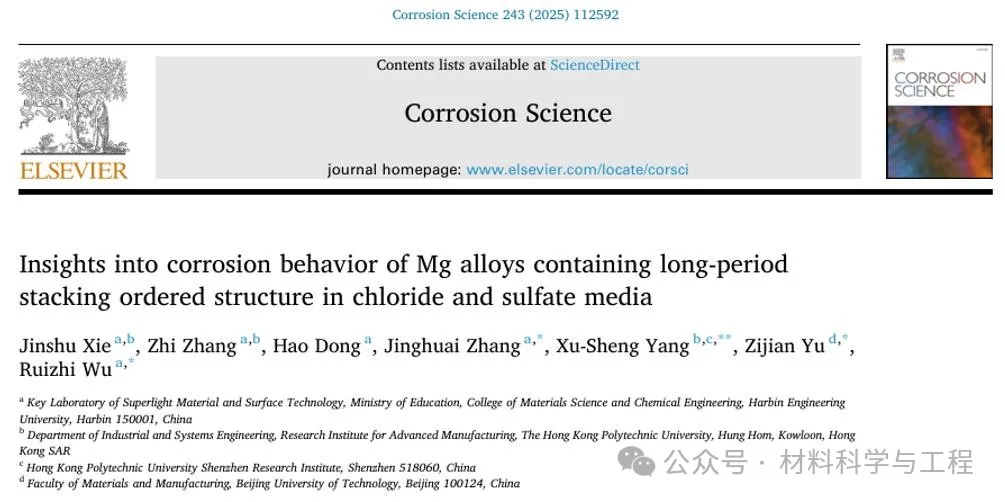 Corrosion Science 243 (2025) 112592

ELSEVIER

Contents lists available at ScienceDirect

Corrosion Science

journal homepage: www.elsevier.com/locate/corsci

CORROSION SCIENCE

Insights into corrosion behavior of Mg alloys containing long-period stacking ordered structure in chloride and sulfate media

Jinshu Xie $^{a,b}$, Zhi Zhang $^{a,b}$, Hao Dong $^{a}$, Jinghuai Zhang $^{a,*}$, Xu-Sheng Yang $^{b,c,**}$, Zijian Yu $^{d,*}$, Ruizhi Wu $^{a,*}$

$^{a}$ Key Laboratory of Superlight Material and Surface Technology, Ministry of Education, College of Materials Science and Chemical Engineering, Harbin Engineering University, Harbin 150001, China
$^{b}$ Department of Industrial and Systems Engineering, Research Institute for Advanced Manufacturing, The Hong Kong Polytechnic University, Hung Hom, Kowloon, Hong Kong SAR
$^{c}$ Hong Kong Polytechnic University Shenzhen Research Institute, Shenzhen 518060, China
$^{d}$ Faculty of Materials and Manufacturing, Beijing University of Technology, Beijing 100124, China

公众号 · 材料科学与工程